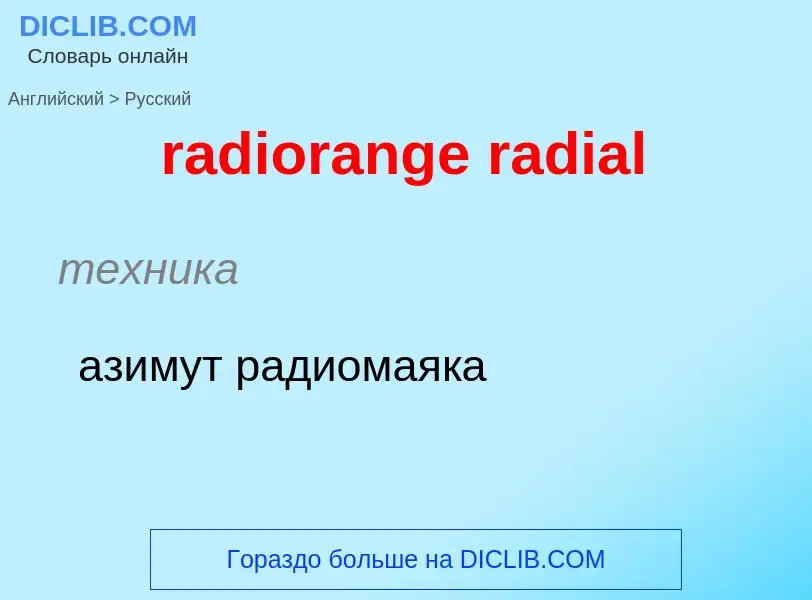 DICLIB.COM
Словарь онлайн

Английский > Русский

radiorange radial

техника

азимут радиомаяка

Гораздо больше на DICLIB.COM